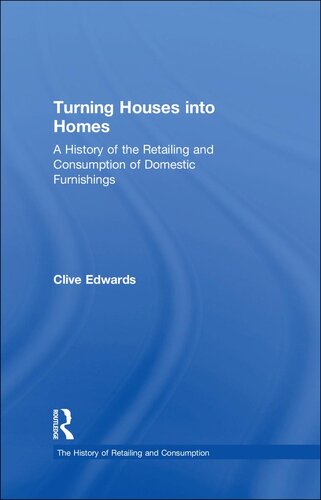 Turning Houses into Homes

A History of the Retailing and Consumption of Domestic Furnishings

Clive Edwards

ROUTLEDGE

The History of Retailing and Consumption